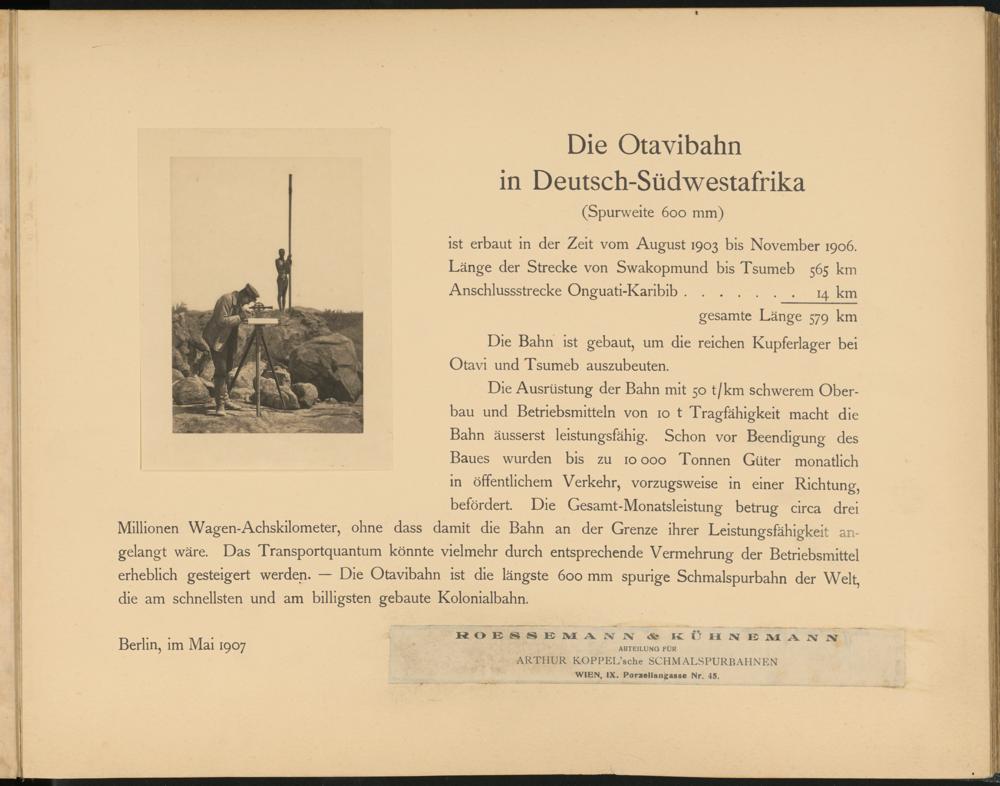 Die Otavibahn
in Deutsch-Südwestafrika
(Spurweite 600 mm)

ist erbaut in der Zeit vom August 1903 bis November 1906.
Länge der Strecke von Swakopmund bis Tsumeb 565 km
Anschlussstrecke Onguati-Karibib . . . . . . . 14 km
gesamte Länge 579 km

Die Bahn ist gebaut, um die reichen Kupferlager bei Otavi und Tsumeb auszubeuten.

Die Ausrüstung der Bahn mit 50 t/km schwerem Oberbau und Betriebsmitteln von 10 t Tragfähigkeit macht die Bahn äusserst leistungsfähig. Schon vor Beendigung des Baues wurden bis zu 10 000 Tonnen Güter monatlich in öffentlichem Verkehr, vorzugsweise in einer Richtung, befördert. Die Gesamt-Monatsleistung betrug circa drei Millionen Wagen-Achskilometer, ohne dass damit die Bahn an der Grenze ihrer Leistungsfähigkeit angelangt wäre. Das Transportquantum könnte vielmehr durch entsprechende Vermehrung der Betriebsmittel erheblich gesteigert werden. — Die Otavibahn ist die längste 600 mm spurige Schmalspurbahn der Welt, die am schnellsten und am billigsten gebaute Kolonialbahn.

Berlin, im Mai 1907

ROESSEMANN & KÜHNEMANN
ABTEILUNG FÜR
ARTHUR KOPPEL'sche SCHMALSPURBAHNEN
WIEN, IX. Porzellangasse Nr. 45.